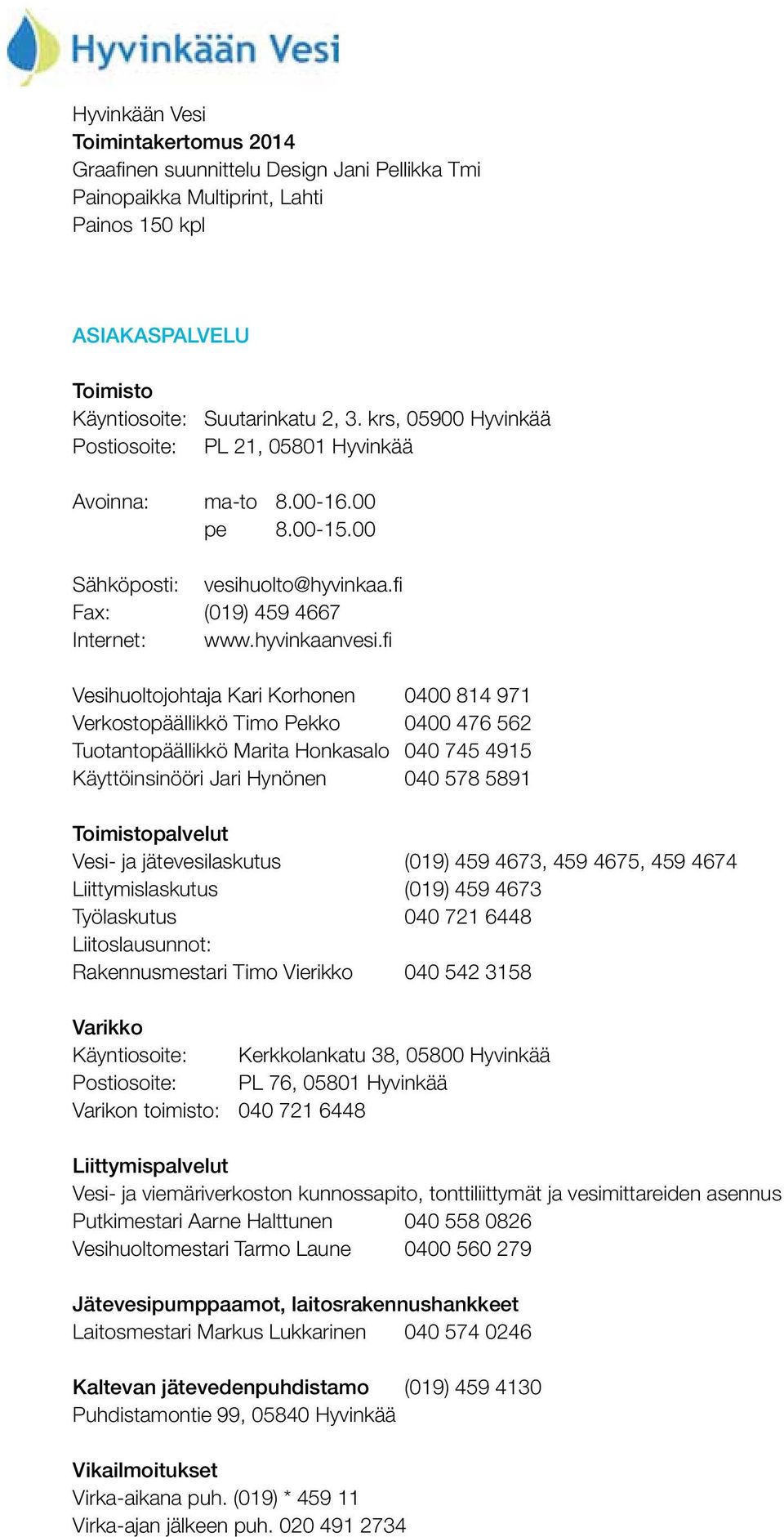 Hyvinkään Vesi

Hyvinkään Vesi
Toimintakertomus 2014
Graafinen suunnittelu Design Jani Pellikka Tmi
Painopaikka Multiprint, Lahti
Painos 150 kpl

ASIAKASPALVELU

Toimisto
Käyntiosoite: Suutarinkatu 2, 3. krs, 05900 Hyvinkää
Postiosoite: PL 21, 05801 Hyvinkää

Avoinna: ma-to 8.00-16.00
pe 8.00-15.00

Sähköposti: vesihuolto@hyvinkaa.fi
Fax: (019) 459 4667
Internet: www.hyvinkaanvesi.fi

Vesihuoltojohtaja Kari Korhonen 0400 814 971
Verkostopäällikkö Timo Pekko 0400 476 562
Tuotantopäällikkö Marita Honkasalo 040 745 4915
Käyttöinsinööri Jari Hynönen 040 578 5891

Toimistopalvelut
Vesi- ja jätevesilaskutus (019) 459 4673, 459 4675, 459 4674
Liittymislaskutus (019) 459 4673
Työlaskutus 040 721 6448
Liitoslausunnot:
Rakennusmestari Timo Vierikko 040 542 3158

Varikko
Käyntiosoite: Kerkkolankatu 38, 05800 Hyvinkää
Postiosoite: PL 76, 05801 Hyvinkää
Varikon toimisto: 040 721 6448

Liittymispalvelut
Vesi- ja viemäriverkoston kunnossapito, tonttiliittymät ja vesimittareiden asennus
Putkimestari Aarne Halttunen 040 558 0826
Vesihuoltomestari Tarmo Laune 0400 560 279

Jätevesipumppaamot, laitosrakennushankkeet
Laitosmestari Markus Lukkarinen 040 574 0246

Kaltevan jätevedenpuhdistamo (019) 459 4130
Puhdistamontie 99, 05840 Hyvinkää

Vikailmoitukset
Virka-aikana puh. (019) * 459 11
Virka-ajan jälkeen puh. 020 491 2734